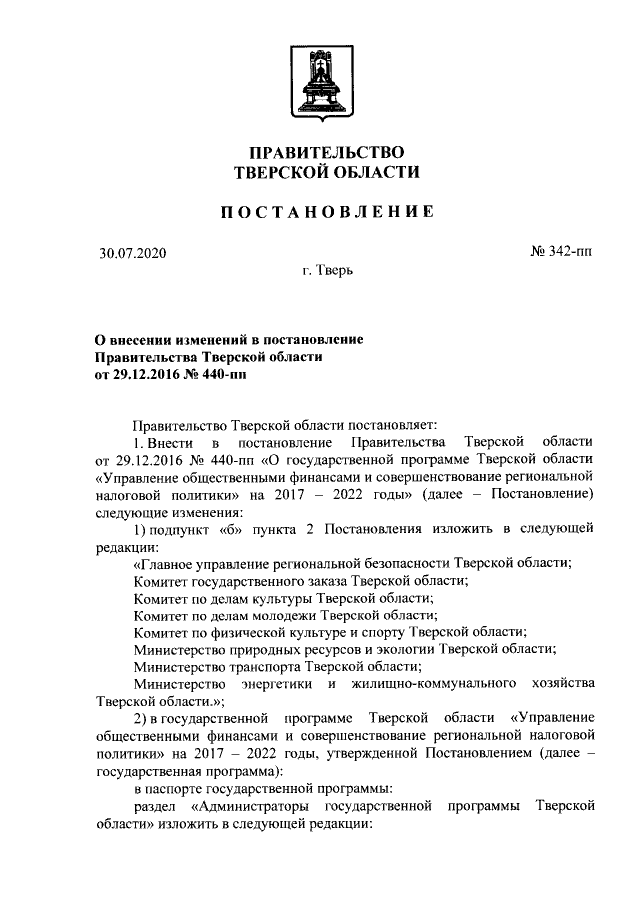 ПРАВИТЕЛЬСТВО
ТВЕРСКОЙ ОБЛАСТИ

ПОСТАНОВЛЕНИЕ

30.07.2020

№ 342-пп

г. Тверь

О внесении изменений в постановление Правительства Тверской области от 29.12.2016 № 440-пп

Правительство Тверской области постановляет:

1. Внести в постановление Правительства Тверской области от 29.12.2016 № 440-пп «О государственной программе Тверской области «Управление общественными финансами и совершенствование региональной налоговой политики» на 2017 – 2022 годы» (далее – Постановление) следующие изменения:

1) подпункт «б» пункта 2 Постановления изложить в следующей редакции:

«Главное управление региональной безопасности Тверской области;

Комитет государственного заказа Тверской области;

Комитет по делам культуры Тверской области;

Комитет по делам молодежи Тверской области;

Комитет по физической культуре и спорту Тверской области;

Министерство природных ресурсов и экологии Тверской области;

Министерство транспорта Тверской области;

Министерство энергетики и жилищно-коммунального хозяйства Тверской области.»;

2) в государственной программе Тверской области «Управление общественными финансами и совершенствование региональной налоговой политики» на 2017 – 2022 годы, утвержденной Постановлением (далее – государственная программа):

в паспорте государственной программы:

раздел «Администраторы государственной программы Тверской области» изложить в следующей редакции: